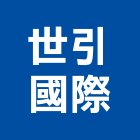 世引
國際